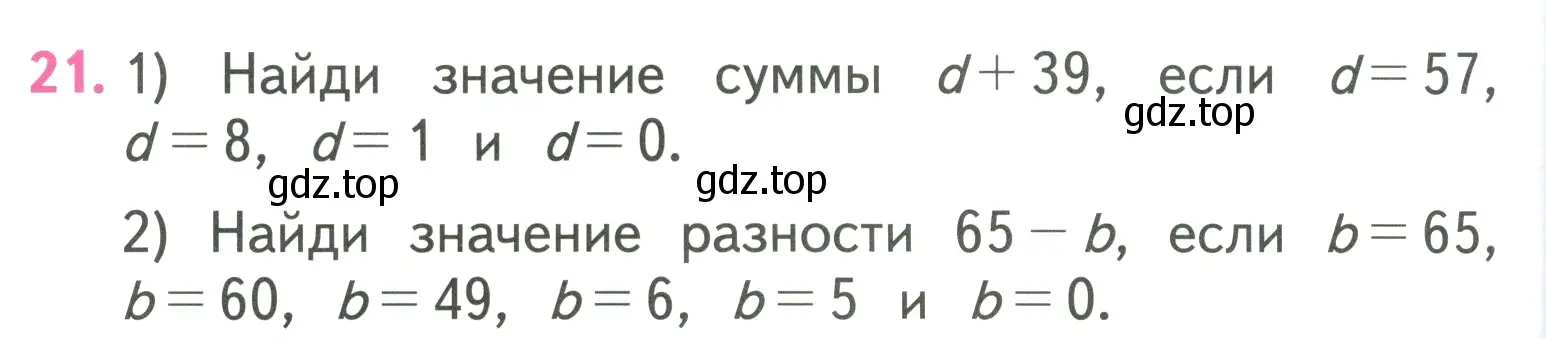 21. 1) Найди значение суммы $d + 39$, если $d = 57$, $d = 8$, $d = 1$ и $d = 0$.

gdz.top gdz.top gdz.top

2) Найди значение разности $65 - b$, если $b = 65$, $b = 60$, $b = 49$, $b = 6$, $b = 5$ и $b = 0$.